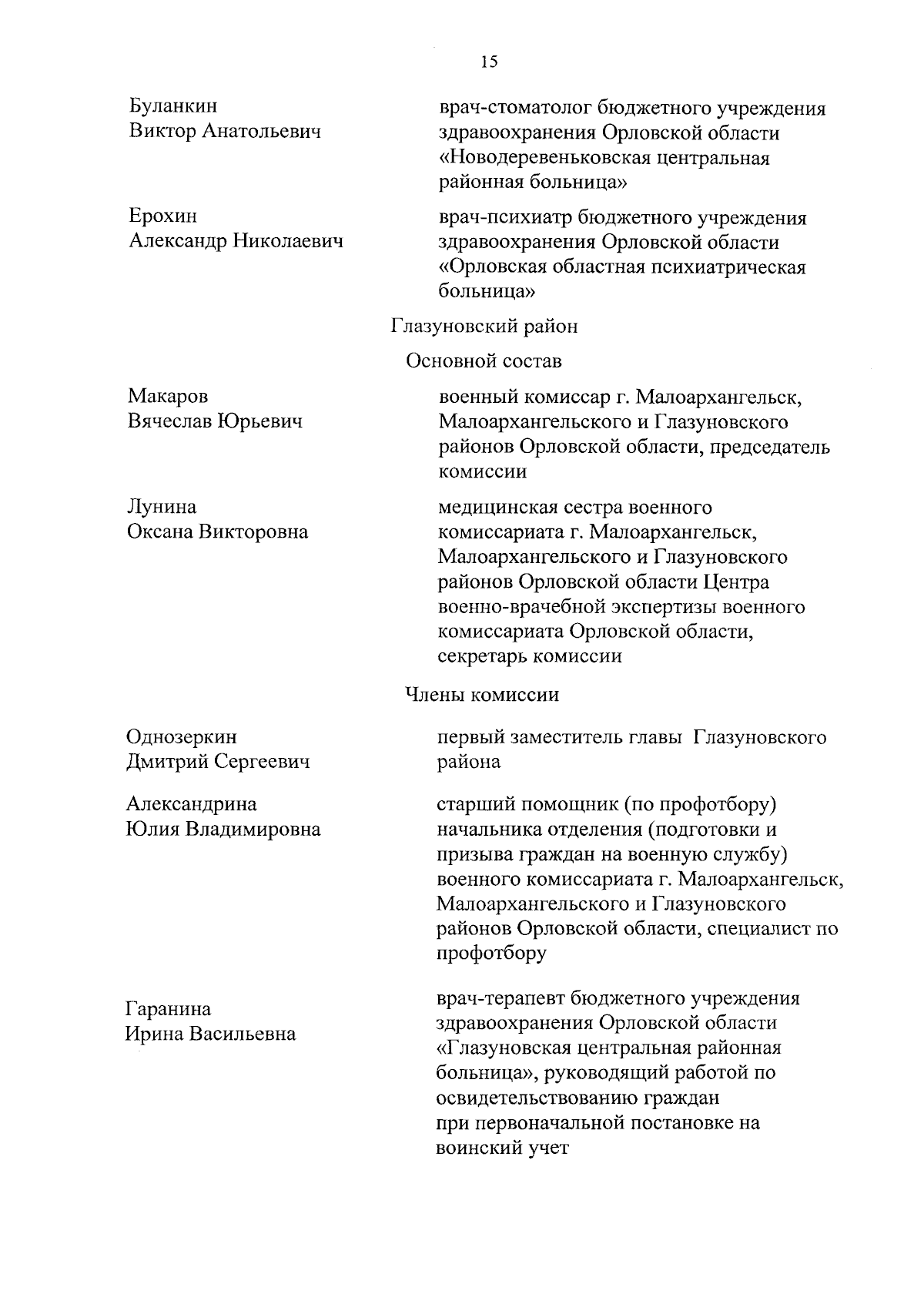 15

Буланкин
Виктор Анатольевич

врач-стоматолог бюджетного учреждения здравоохранения Орловской области «Новодеревеньковская центральная районная больница»

Ерохин
Александр Николаевич

врач-психиатр бюджетного учреждения здравоохранения Орловской области «Орловская областная психиатрическая больница»

Глазуновский район

Основной состав

Макаров
Вячеслав Юрьевич

военный комиссар г. Малоархангельск, Малоархангельского и Глазуновского районов Орловской области, председатель комиссии

Лунина
Оксана Викторовна

медицинская сестра военного комиссариата г. Малоархангельск, Малоархангельского и Глазуновского районов Орловской области Центра военно-врачебной экспертизы военного комиссариата Орловской области, секретарь комиссии

Члены комиссии

Однозеркин
Дмитрий Сергеевич

первый заместитель главы Глазуновского района

Александрина
Юлия Владимировна

старший помощник (по профотбору) начальника отделения (подготовки и призыва граждан на военную службу) военного комиссариата г. Малоархангельск, Малоархангельского и Глазуновского районов Орловской области, специалист по профотбору

Гаранина
Ирина Васильевна

врач-терапевт бюджетного учреждения здравоохранения Орловской области «Глазуновская центральная районная больница», руководящий работой по освидетельствованию граждан при первоначальной постановке на воинский учет